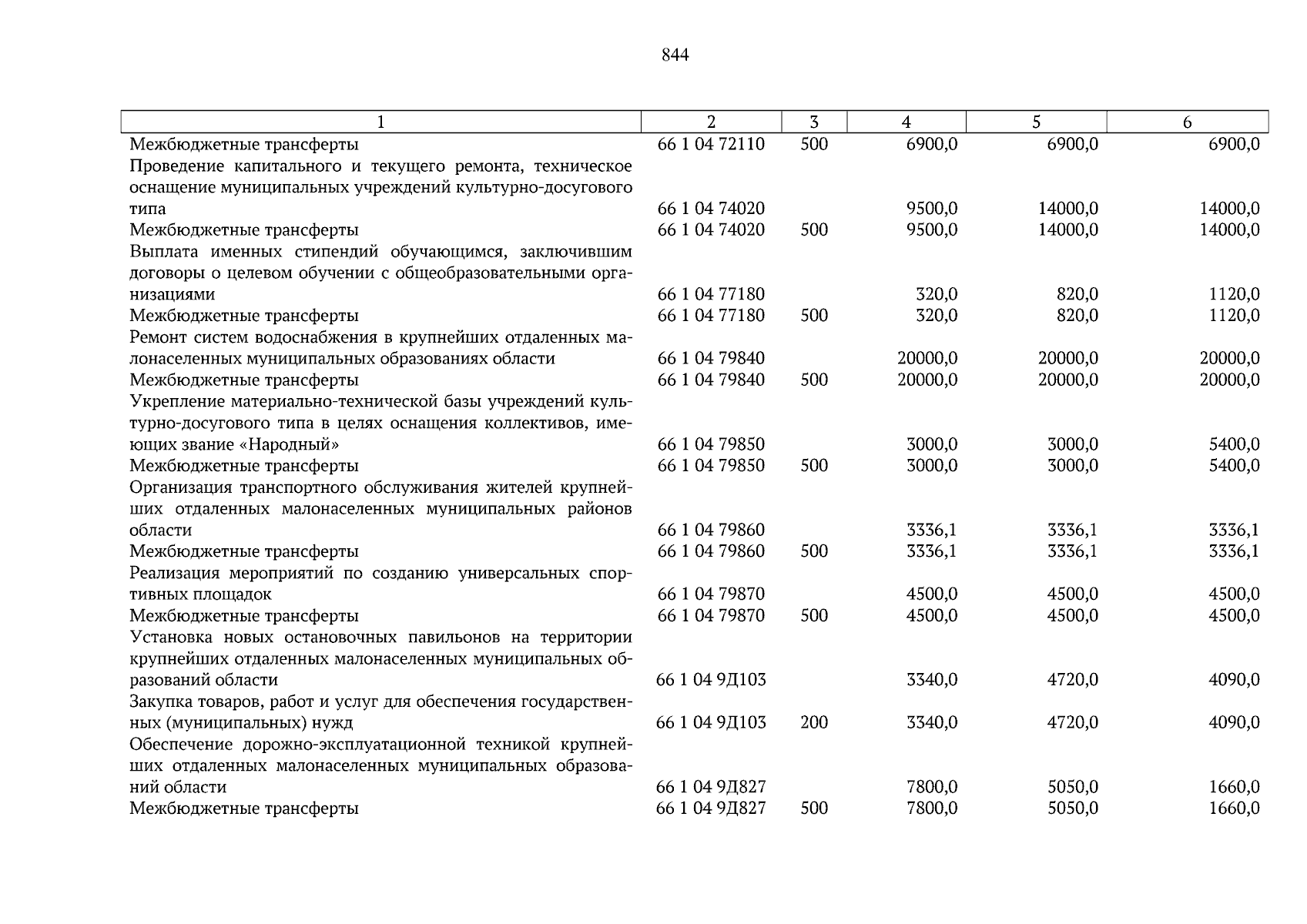 844

| 1 | 2 | 3 | 4 | 5 | 6 |
|---|---|---|---|---|---|
| Межбюджетные трансферты | 66 1 04 72110 | 500 | 6900,0 | 6900,0 | 6900,0 |
| Проведение капитального и текущего ремонта, техническое оснащение муниципальных учреждений культурно-досугового типа | 66 1 04 74020 | | 9500,0 | 14000,0 | 14000,0 |
| Межбюджетные трансферты | 66 1 04 74020 | 500 | 9500,0 | 14000,0 | 14000,0 |
| Выплата именных стипендий обучающимся, заключившим договоры о целевом обучении с общеобразовательными организациями | 66 1 04 77180 | | 320,0 | 820,0 | 1120,0 |
| Межбюджетные трансферты | 66 1 04 77180 | 500 | 320,0 | 820,0 | 1120,0 |
| Ремонт систем водоснабжения в крупнейших отдаленных малонаселенных муниципальных образованиях области | 66 1 04 79840 | | 20000,0 | 20000,0 | 20000,0 |
| Межбюджетные трансферты | 66 1 04 79840 | 500 | 20000,0 | 20000,0 | 20000,0 |
| Укрепление материально-технической базы учреждений культурно-досугового типа в целях оснащения коллективов, имеющих звание «Народный» | 66 1 04 79850 | | 3000,0 | 3000,0 | 5400,0 |
| Межбюджетные трансферты | 66 1 04 79850 | 500 | 3000,0 | 3000,0 | 5400,0 |
| Организация транспортного обслуживания жителей крупнейших отдаленных малонаселенных муниципальных районов области | 66 1 04 79860 | | 3336,1 | 3336,1 | 3336,1 |
| Межбюджетные трансферты | 66 1 04 79860 | 500 | 3336,1 | 3336,1 | 3336,1 |
| Реализация мероприятий по созданию универсальных спортивных площадок | 66 1 04 79870 | | 4500,0 | 4500,0 | 4500,0 |
| Межбюджетные трансферты | 66 1 04 79870 | 500 | 4500,0 | 4500,0 | 4500,0 |
| Установка новых остановочных павильонов на территории крупнейших отдаленных малонаселенных муниципальных образований области | 66 1 04 9Д103 | | 3340,0 | 4720,0 | 4090,0 |
| Закупка товаров, работ и услуг для обеспечения государственных (муниципальных) нужд | 66 1 04 9Д103 | 200 | 3340,0 | 4720,0 | 4090,0 |
| Обеспечение дорожно-эксплуатационной техникой крупнейших отдаленных малонаселенных муниципальных образований области | 66 1 04 9Д827 | | 7800,0 | 5050,0 | 1660,0 |
| Межбюджетные трансферты | 66 1 04 9Д827 | 500 | 7800,0 | 5050,0 | 1660,0 |